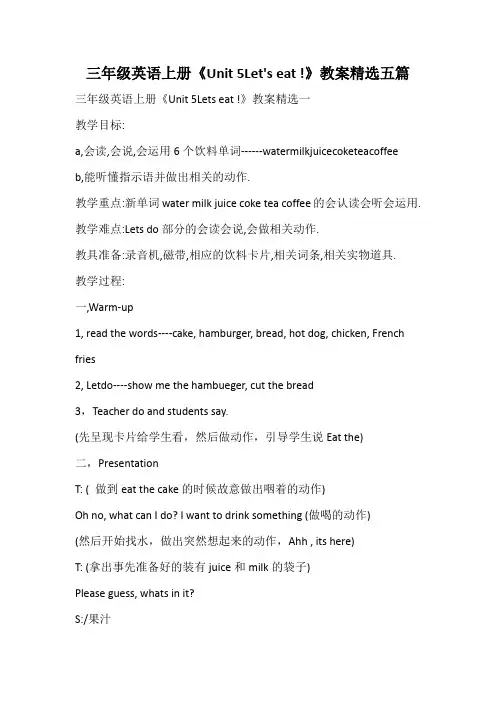 三年级英语上册《Unit 5Let's eat !》教案精选五篇

三年级英语上册《Unit 5Lets eat !》教案精选一

教学目标:

a,会读,会说,会运用 6 个饮料单词------watermilkjuicecoketeacoffee

b,能听懂指示语并做出相关的动作.

教学重点:新单词 water milk juice coke tea coffee 的会认读会听会运用.

教学难点:Lets do 部分的会读会说,会做相关动作.

教具准备:录音机,磁带,相应的饮料卡片,相关词条,相关实物道具.

教学过程:

一,Warm-up

1, read the words----cake, hamburger, bread, hot dog, chicken, French fries

2, Letdo----show me the hambueger, cut the bread

3，Teacher do and students say.

(先呈现卡片给学生看，然后做动作，引导学生说 Eat the)

二，Presentation

T: ( 做到 eat the cake 的时候故意做出咽着的动作)

Oh no, what can I do? I want to drink something (做喝的动作)

(然后开始找水，做出突然想起来的动作，Ahh , its here)

T: (拿出事先准备好的装有 juice 和 milk 的袋子)

Please guess, whats in it?

S:/果汁